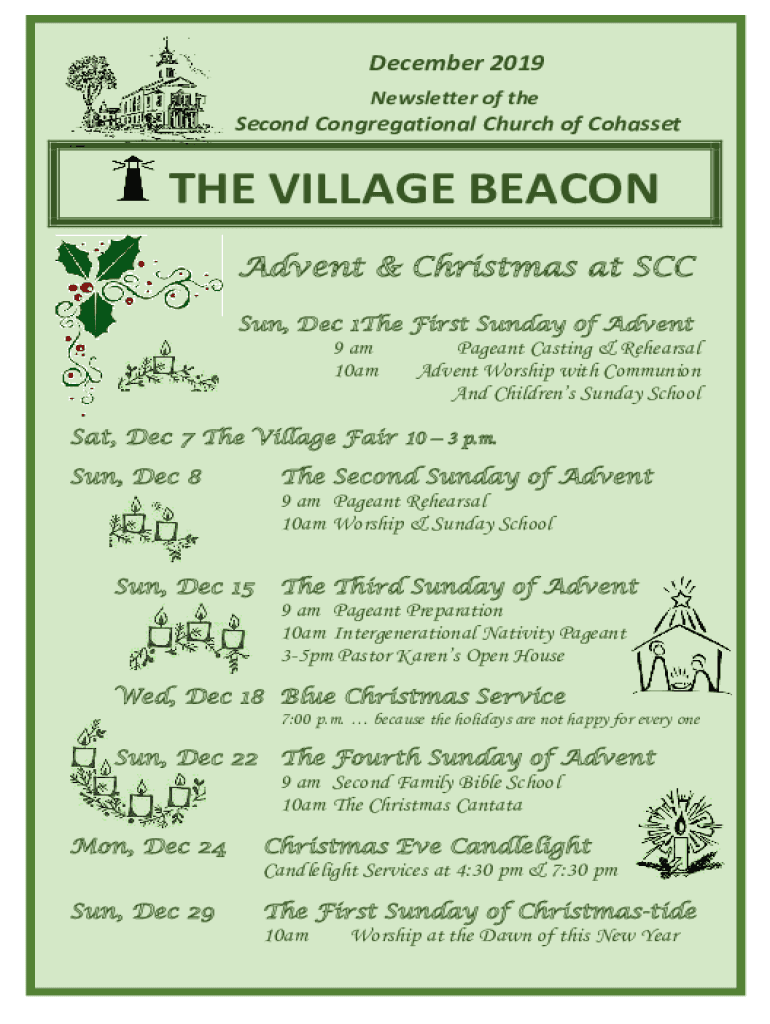 December 2019

Newsletter of the

Second Congregational Church of Cohasset

THE VILLAGE BEACON

Advent & Christmas at SCC

Sun, Dec 1The First Sunday of Advent

9 am Pageant Casting & Rehearsal

10am Advent Worship with Communion And Children's Sunday School

Sat, Dec 7 The Village Fair 10 – 3 p.m.

Sun, Dec 8 The Second Sunday of Advent

9 am Pageant Rehearsal

10am Worship & Sunday School

Sun, Dec 15 The Third Sunday of Advent

9 am Pageant Preparation

10am Intergenerational Nativity Pageant

3-5pm Pastor Karen's Open House

Wed, Dec 18 Blue Christmas Service

7:00 p.m. … because the holidays are not happy for every one

Sun, Dec 22 The Fourth Sunday of Advent

9 am Second Family Bible School

10am The Christmas Cantata

Mon, Dec 24 Christmas Eve Candlelight

Candlelight Services at 4:30 pm & 7:30 pm

Sun, Dec 29 The First Sunday of Christmas-tide

10am Worship at the Dawn of this New Year